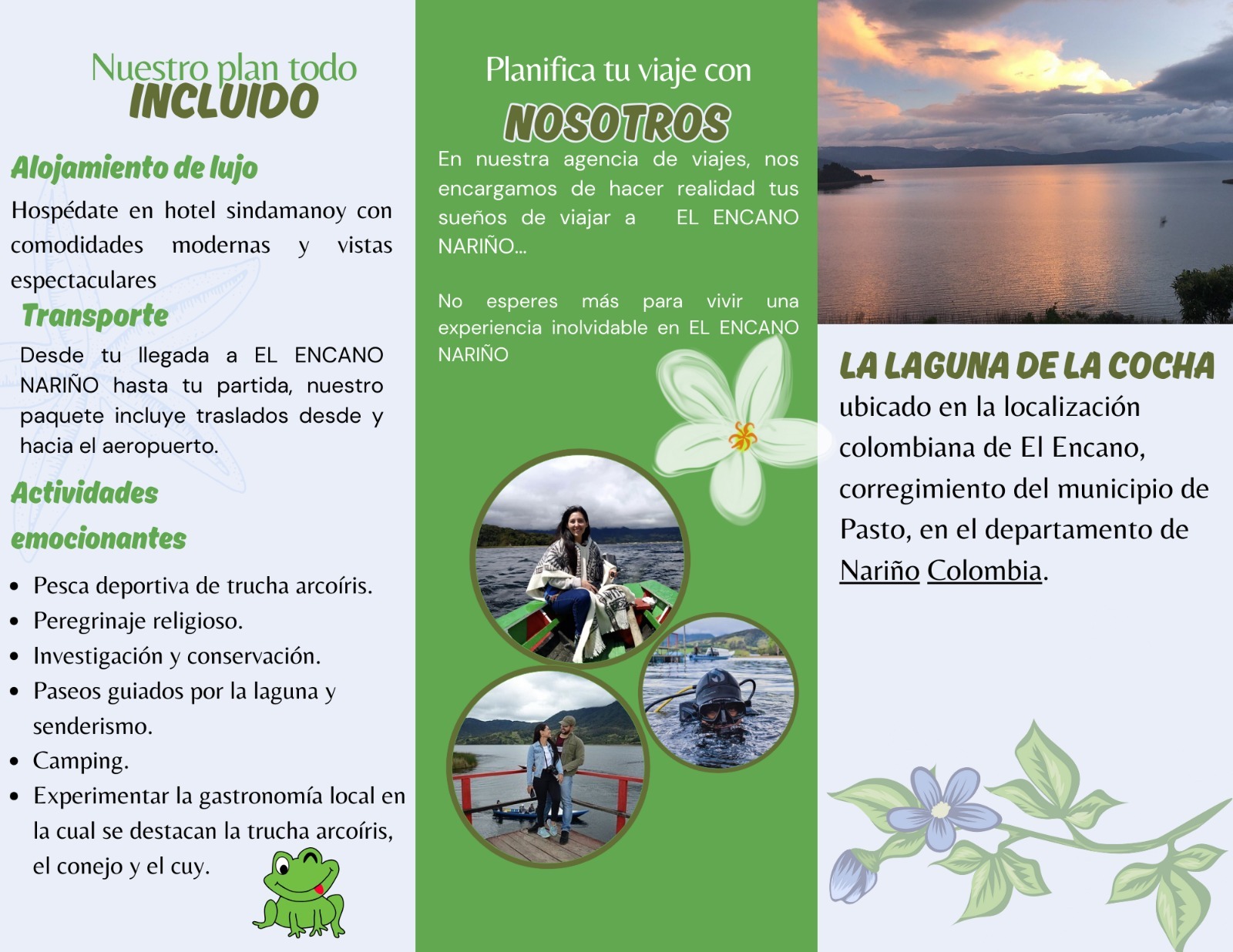 Nuestro plan todo
INCLUIDO

Alojamiento de lujo

Hospédate en hotel sindamanoy con comodidades modernas y vistas espectaculares

Transporte

Desde tu llegada a EL ENCANO NARIÑO hasta tu partida, nuestro paquete incluye traslados desde y hacia el aeropuerto.

Actividades emocionantes

- Pesca deportiva de trucha arcoíris.
- Peregrinaje religioso.
- Investigación y conservación.
- Paseos guiados por la laguna y senderismo.
- Camping.
- Experimentar la gastronomía local en la cual se destacan la trucha arcoíris, el conejo y el cuy.

Planifica tu viaje con
NOSOTROS

En nuestra agencia de viajes, nos encargamos de hacer realidad tus sueños de viajar a EL ENCANO NARIÑO...

No esperes más para vivir una experiencia inolvidable en EL ENCANO NARIÑO

LA LAGUNA DE LA COCHA

ubicado en la localización colombiana de El Encano, corregimiento del municipio de Pasto, en el departamento de Nariño Colombia.